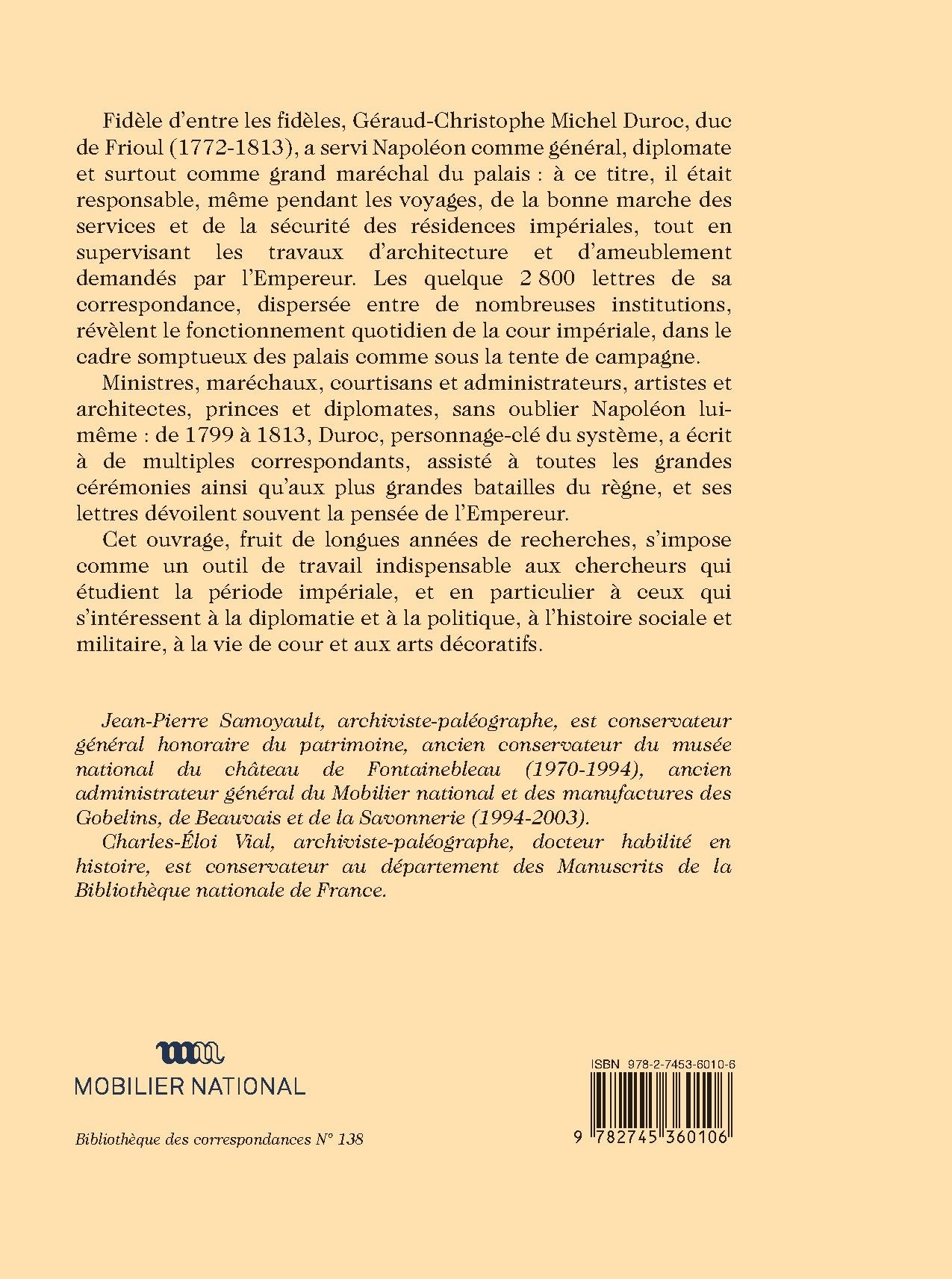 Fidèle d'entre les fidèles, Géraud-Christophe Michel Duroc, duc de Frioul (1772-1813), a servi Napoléon comme général, diplomate et surtout comme grand maréchal du palais : à ce titre, il était responsable, même pendant les voyages, de la bonne marche des services et de la sécurité des résidences impériales, tout en supervisant les travaux d'architecture et d'ameublement demandés par l'Empereur. Les quelque 2 800 lettres de sa correspondance, dispersée entre de nombreuses institutions, révèlent le fonctionnement quotidien de la cour impériale, dans le cadre somptueux des palais comme sous la tente de campagne.

Ministres, maréchaux, courtisans et administrateurs, artistes et architectes, princes et diplomates, sans oublier Napoléon lui-même : de 1799 à 1813, Duroc, personnage-clé du système, a écrit à de multiples correspondants, assisté à toutes les grandes cérémonies ainsi qu'aux plus grandes batailles du règne, et ses lettres dévoilent souvent la pensée de l'Empereur.

Cet ouvrage, fruit de longues années de recherches, s'impose comme un outil de travail indispensable aux chercheurs qui étudient la période impériale, et en particulier à ceux qui s'intéressent à la diplomatie et à la politique, à l'histoire sociale et militaire, à la vie de cour et aux arts décoratifs.

Jean-Pierre Samoyault, archiviste-paléographe, est conservateur général honoraire du patrimoine, ancien conservateur du musée national du château de Fontainebleau (1970-1994), ancien administrateur général du Mobilier national et des manufactures des Gobelins, de Beauvais et de la Savonnerie (1994-2003).

Charles-Éloi Vial, archiviste-paléographe, docteur habilité en histoire, est conservateur au département des Manuscrits de la Bibliothèque nationale de France.

MOBILIER NATIONAL

Bibliothèque des correspondances N° 138

ISBN 978-2-7453-6010-6

9 782745 360106